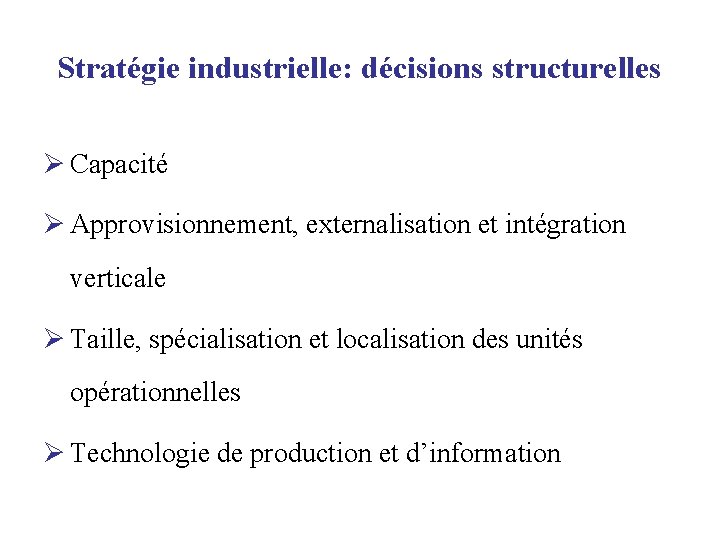 Stratégie industrielle: décisions structurelles

➢ Capacité

➢ Approvisionnement, externalisation et intégration verticale

➢ Taille, spécialisation et localisation des unités opérationnelles

➢ Technologie de production et d'information